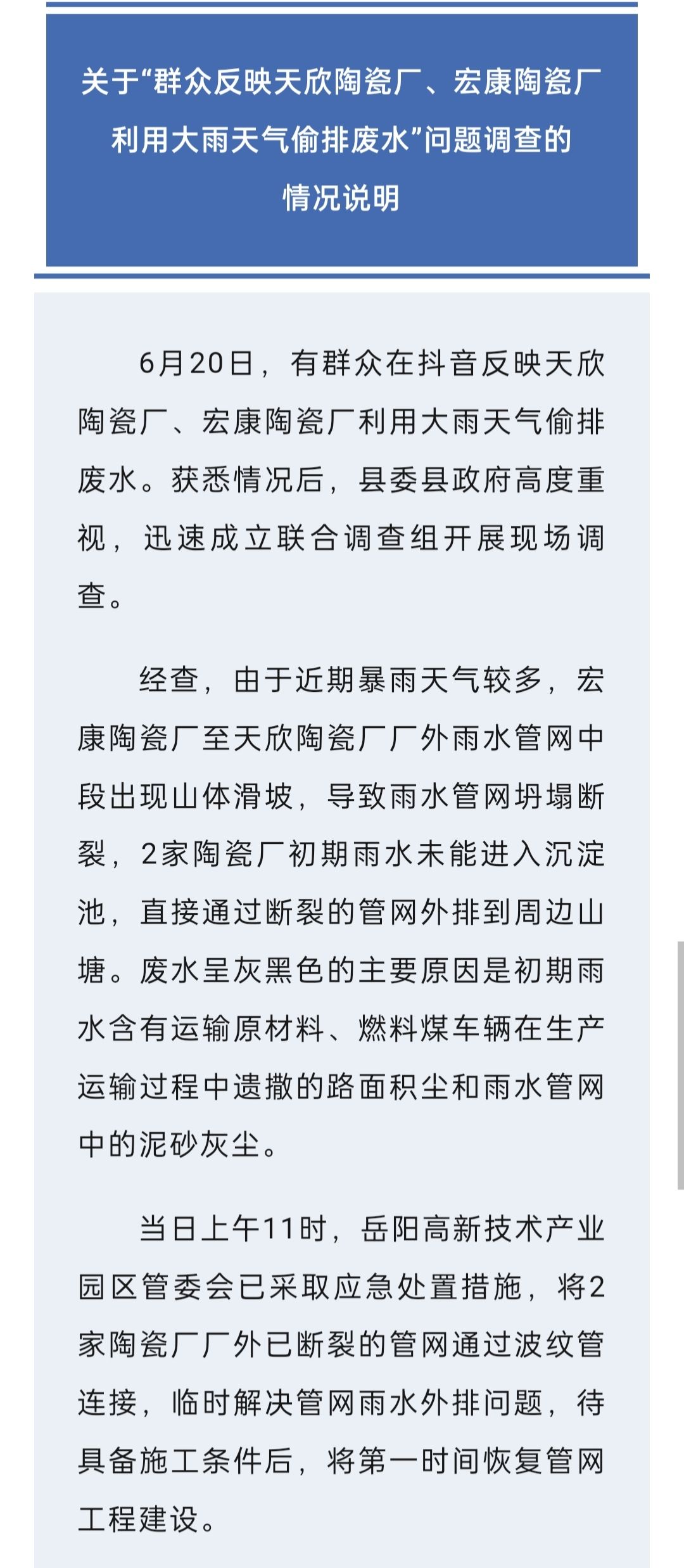 关于“群众反映天欣陶瓷厂、宏康陶瓷厂利用大雨天气偷排废水”问题调查的情况说明

6月20日，有群众在抖音反映天欣陶瓷厂、宏康陶瓷厂利用大雨天气偷排废水。获悉情况后，县委县政府高度重视，迅速成立联合调查组开展现场调查。

经查，由于近期暴雨天气较多，宏康陶瓷厂至天欣陶瓷厂厂外雨水管网中段出现山体滑坡，导致雨水管网坍塌断裂，2家陶瓷厂初期雨水未能进入沉淀池，直接通过断裂的管网外排到周边山塘。废水呈灰黑色的主要原因是初期雨水含有运输原材料、燃料煤车辆在生产运输过程中遗撒的路面积尘和雨水管网中的泥砂灰尘。

当日上午11时，岳阳高新技术产业园区管委会已采取应急处置措施，将2家陶瓷厂厂外已断裂的管网通过波纹管连接，临时解决管网雨水外排问题，待具备施工条件后，将第一时间恢复管网工程建设。